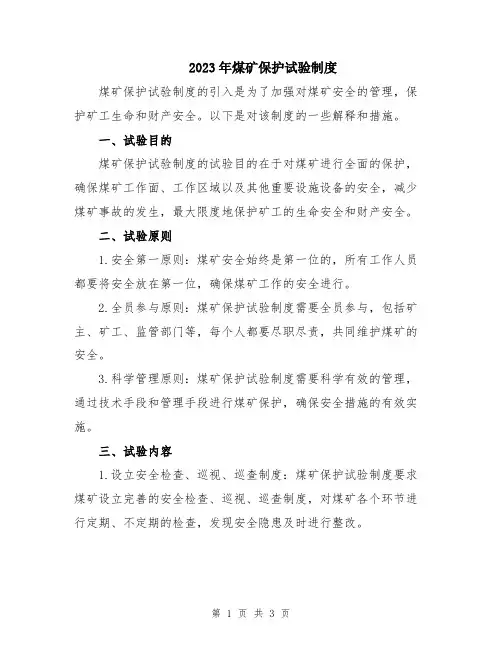 2023年煤矿保护试验制度

煤矿保护试验制度的引入是为了加强对煤矿安全的管理，保护矿工生命和财产安全。以下是对该制度的一些解释和措施。

一、试验目的

煤矿保护试验制度的试验目的在于对煤矿进行全面的保护，确保煤矿工作面、工作区域以及其他重要设施设备的安全，减少煤矿事故的发生，最大限度地保护矿工的生命安全和财产安全。

二、试验原则

1.安全第一原则：煤矿安全始终是第一位的，所有工作人员都要将安全放在第一位，确保煤矿工作的安全进行。

2.全员参与原则：煤矿保护试验制度需要全员参与，包括矿主、矿工、监管部门等，每个人都要尽职尽责，共同维护煤矿的安全。

3.科学管理原则：煤矿保护试验制度需要科学有效的管理，通过技术手段和管理手段进行煤矿保护，确保安全措施的有效实施。

三、试验内容

1.设立安全检查、巡视、巡查制度：煤矿保护试验制度要求煤矿设立完善的安全检查、巡视、巡查制度，对煤矿各个环节进行定期、不定期的检查，发现安全隐患及时进行整改。

第 1 页 共 3 页